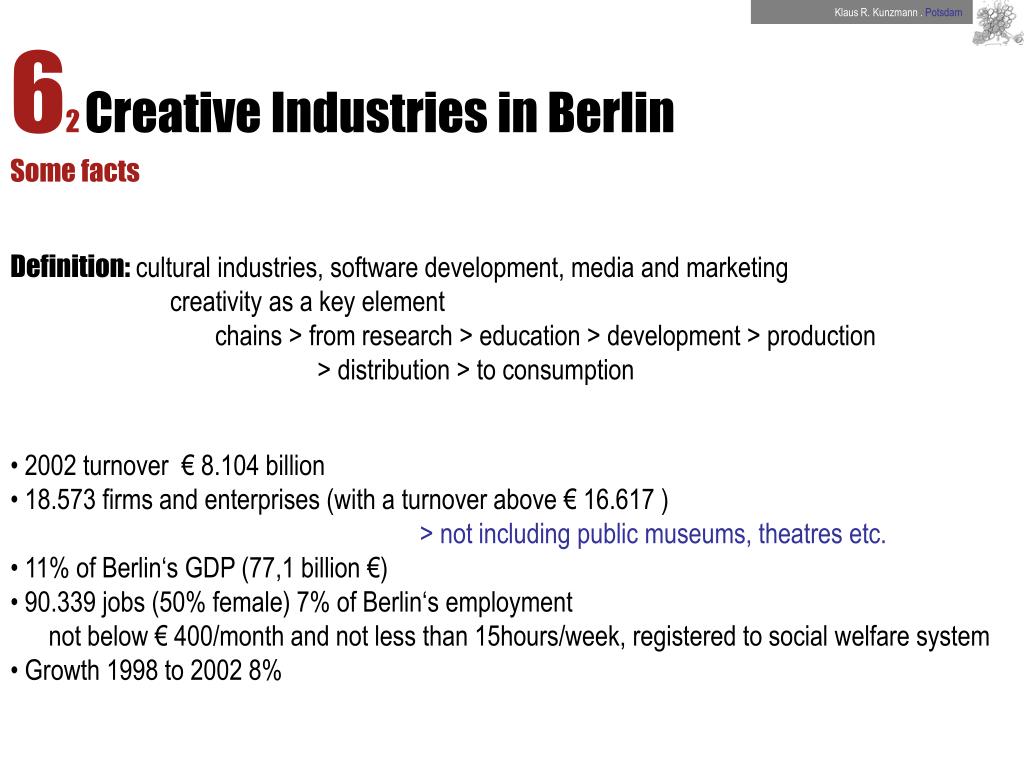 Klaus R. Kunzmann . Potsdam

6 2 Creative Industries in Berlin

Some facts

Definition: cultural industries, software development, media and marketing
creativity as a key element
chains > from research > education > development > production
> distribution > to consumption

• 2002 turnover € 8.104 billion
• 18.573 firms and enterprises (with a turnover above € 16.617 )
> not including public museums, theatres etc.
• 11% of Berlin‘s GDP (77,1 billion €)
• 90.339 jobs (50% female) 7% of Berlin‘s employment
not below € 400/month and not less than 15hours/week, registered to social welfare system
• Growth 1998 to 2002 8%